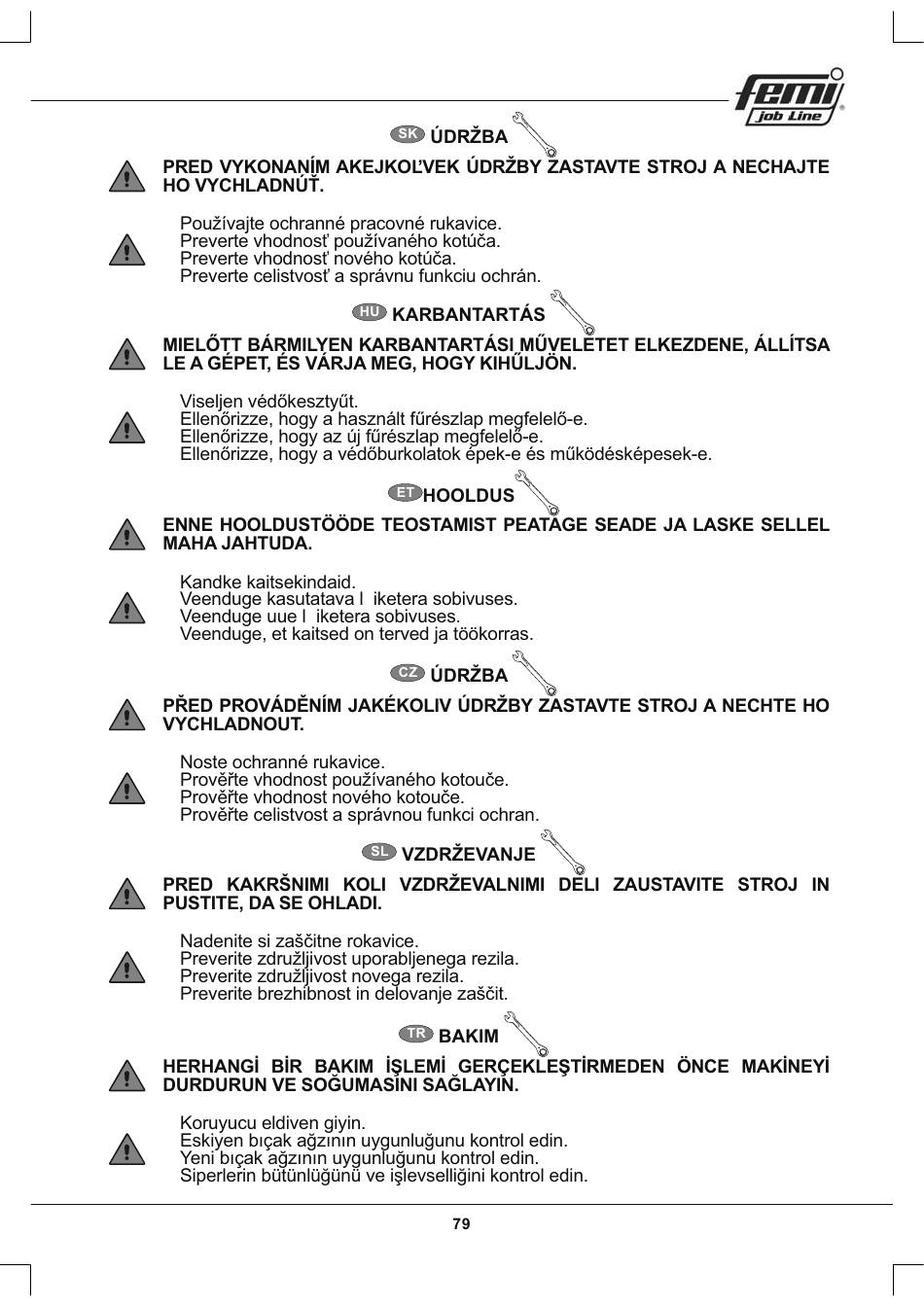 femi
job Line

SK ÚDRŽBA

PRED VYKONANÍM AKEJKOĽVEK ÚDRŽBY ZASTAVTE STROJ A NECHAJTE HO VYCHLADNÚŤ.

Používajte ochranné pracovné rukavice.
Preverte vhodnosť používaného kotúča.
Preverte vhodnosť nového kotúča.
Preverte celistvosť a správnu funkciu ochrán.

HU KARBANTARTÁS

MIELŐTT BÁRMILYEN KARBANTARTÁSI MŰVELETET ELKEZDENE, ÁLLÍTSA LE A GÉPET, ÉS VÁRJA MEG, HOGY KIHŰLJÖN.

Viseljen védőkesztyűt.
Ellenőrizze, hogy a használt fűrészlap megfelelő-e.
Ellenőrizze, hogy az új fűrészlap megfelelő-e.
Ellenőrizze, hogy a védőburkolatok épek-e és működésképesek-e.

ET HOOLDUS

ENNE HOOLDUSTÖÖDE TEOSTAMIST PEATAGE SEADE JA LASKE SELLEL MAHA JAHTUDA.

Kandke kaitsekindaid.
Veenduge kasutatava l iketera sobivuses.
Veenduge uue l iketera sobivuses.
Veenduge, et kaitsed on terved ja töökorras.

CZ ÚDRŽBA

PŘED PROVÁDĚNÍM JAKÉKOLIV ÚDRŽBY ZASTAVTE STROJ A NECHTE HO VYCHLADNOUT.

Noste ochranné rukavice.
Prověřte vhodnost používaného kotouče.
Prověřte vhodnost nového kotouče.
Prověřte celistvost a správnou funkci ochran.

SL VZDRŽEVANJE

PRED KAKRŠNIMI KOLI VZDRŽEVALNIMI DELI ZAUSTAVITE STROJ IN PUSTITE, DA SE OHLADI.

Nadenite si zaščitne rokavice.
Preverite združljivost uporabljenega rezila.
Preverite združljivost novega rezila.
Preverite brezhibnost in delovanje zaščit.

TR BAKIM

HERHANGİ BİR BAKIM İŞLEMİ GERÇEKLEŞTİRMEDEN ÖNCE MAKİNEYİ DURDURUN VE SOĞUMASINI SAĞLAYIN.

Koruyucu eldiven giyin.
Eskiyen bıçak ağzının uygunluğunu kontrol edin.
Yeni bıçak ağzının uygunluğunu kontrol edin.
Siperlerin bütünlüğünü ve işlevselliğini kontrol edin.

79